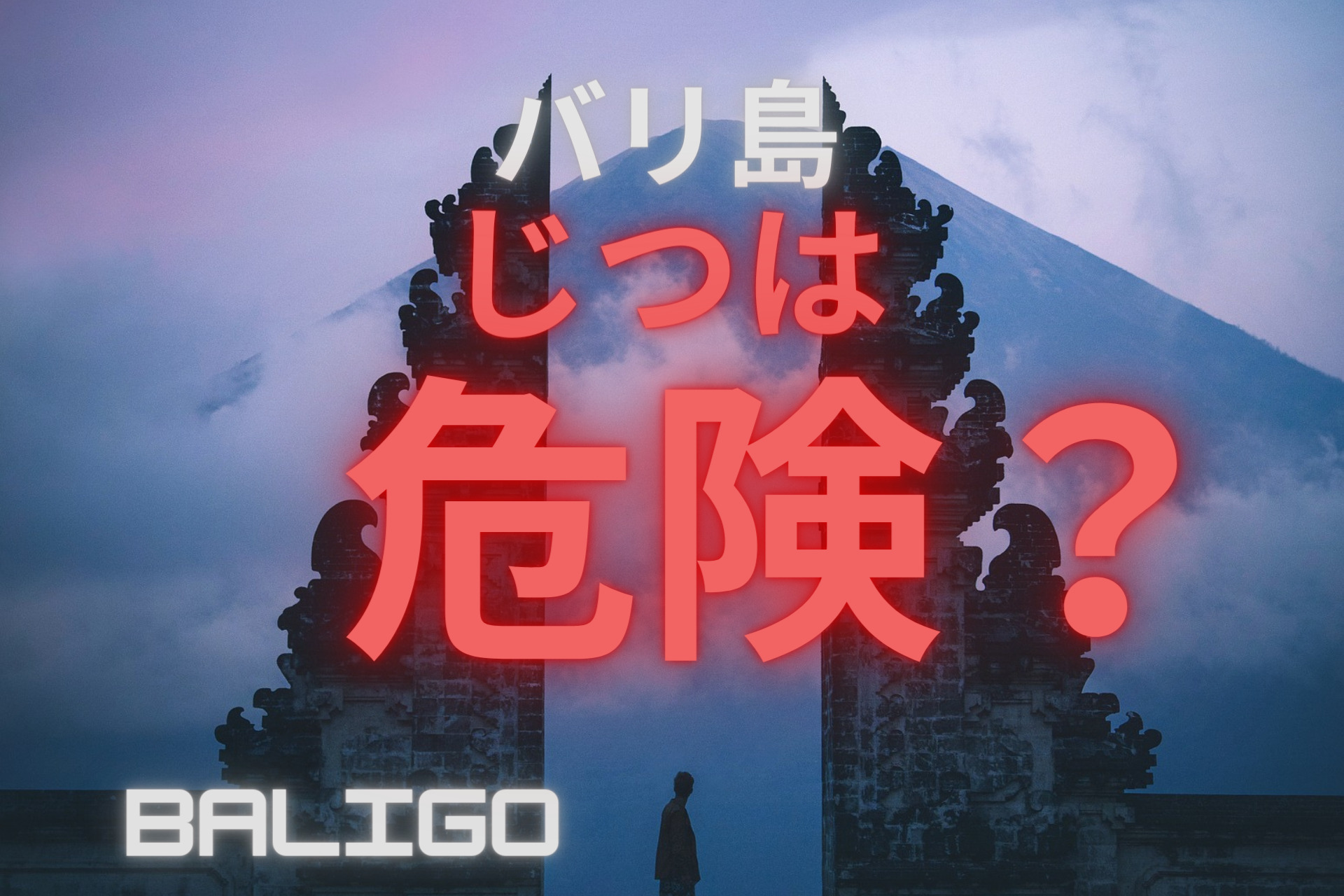 バリ島
じつは
危険？

BALIGO